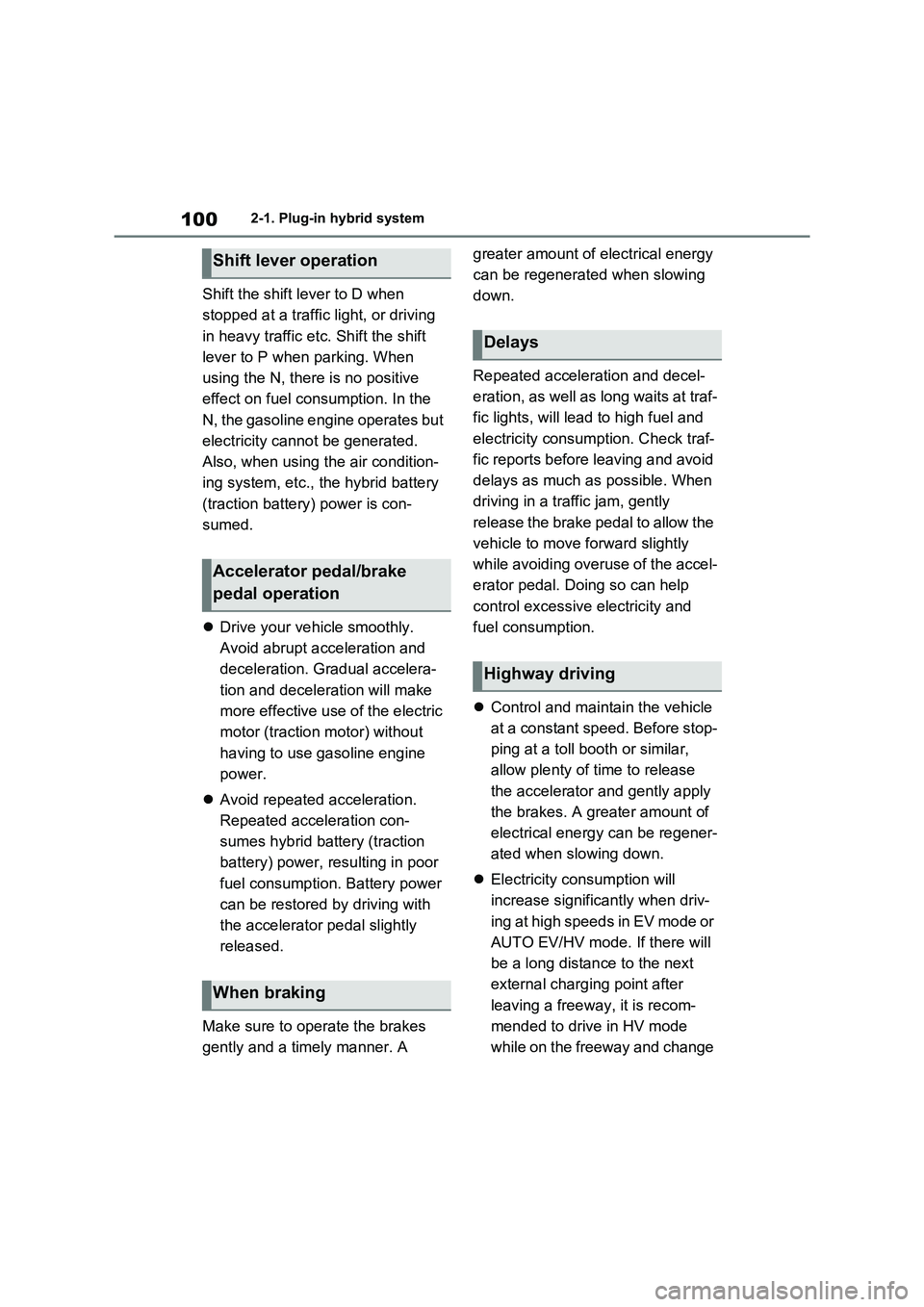 100 2-1. Plug-in hybrid system

Shift lever operation

Shift the shift lever to D when stopped at a traffic light, or driving in heavy traffic etc. Shift the shift lever to P when parking. When using the N, there is no positive effect on fuel consumption. In the N, the gasoline engine operates but electricity cannot be generated. Also, when using the air conditioning system, etc., the hybrid battery (traction battery) power is consumed.

Accelerator pedal/brake pedal operation

● Drive your vehicle smoothly. Avoid abrupt acceleration and deceleration. Gradual acceleration and deceleration will make more effective use of the electric motor (traction motor) without having to use gasoline engine power.

● Avoid repeated acceleration. Repeated acceleration consumes hybrid battery (traction battery) power, resulting in poor fuel consumption. Battery power can be restored by driving with the accelerator pedal slightly released.

When braking

Make sure to operate the brakes gently and a timely manner. A greater amount of electrical energy can be regenerated when slowing down.

Delays

Repeated acceleration and deceleration, as well as long waits at traffic lights, will lead to high fuel and electricity consumption. Check traffic reports before leaving and avoid delays as much as possible. When driving in a traffic jam, gently release the brake pedal to allow the vehicle to move forward slightly while avoiding overuse of the accelerator pedal. Doing so can help control excessive electricity and fuel consumption.

Highway driving

● Control and maintain the vehicle at a constant speed. Before stopping at a toll booth or similar, allow plenty of time to release the accelerator and gently apply the brakes. A greater amount of electrical energy can be regenerated when slowing down.

● Electricity consumption will increase significantly when driving at high speeds in EV mode or AUTO EV/HV mode. If there will be a long distance to the next external charging point after leaving a freeway, it is recommended to drive in HV mode while on the freeway and change

carmanualsonline.info